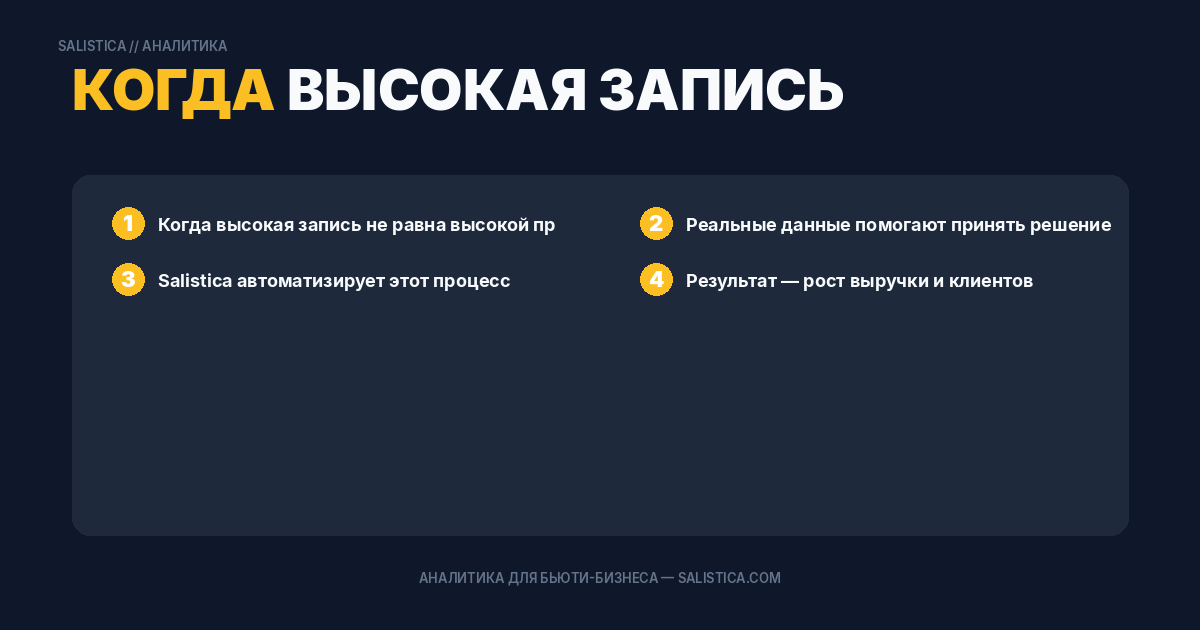 SALISTICA // АНАЛИТИКА

КОГДА ВЫСОКАЯ ЗАПИСЬ

1 Когда высокая запись не равна высокой пр

2 Реальные данные помогают принять решение

3 Salistica автоматизирует этот процесс

4 Результат — рост выручки и клиентов

АНАЛИТИКА ДЛЯ БЬЮТИ-БИЗНЕСА — SALISTICA.COM